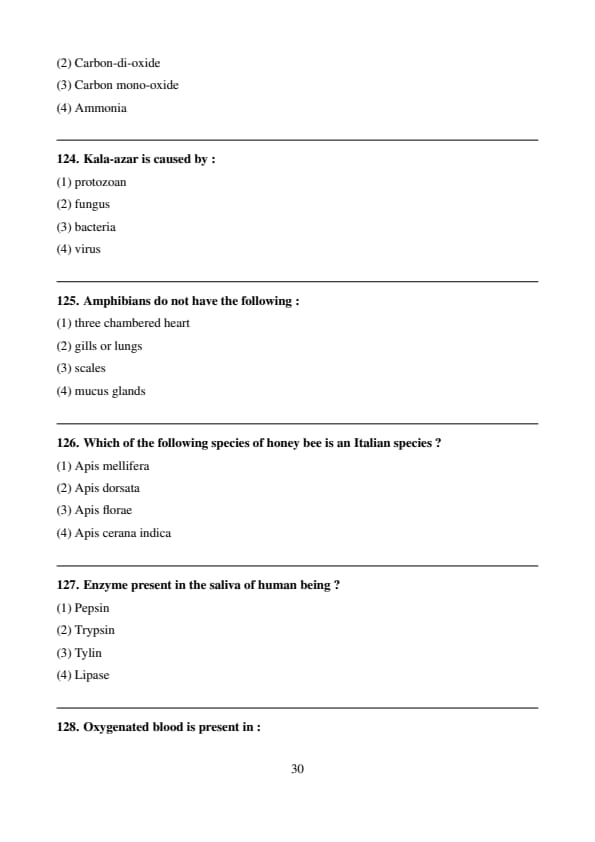 (2) Carbon-di-oxide
(3) Carbon mono-oxide
(4) Ammonia

124. Kala-azar is caused by :
(1) protozoan
(2) fungus
(3) bacteria
(4) virus

125. Amphibians do not have the following :
(1) three chambered heart
(2) gills or lungs
(3) scales
(4) mucus glands

126. Which of the following species of honey bee is an Italian species ?
(1) Apis mellifera
(2) Apis dorsata
(3) Apis florae
(4) Apis cerana indica

127. Enzyme present in the saliva of human being ?
(1) Pepsin
(2) Trypsin
(3) Tylin
(4) Lipase

128. Oxygenated blood is present in :

30